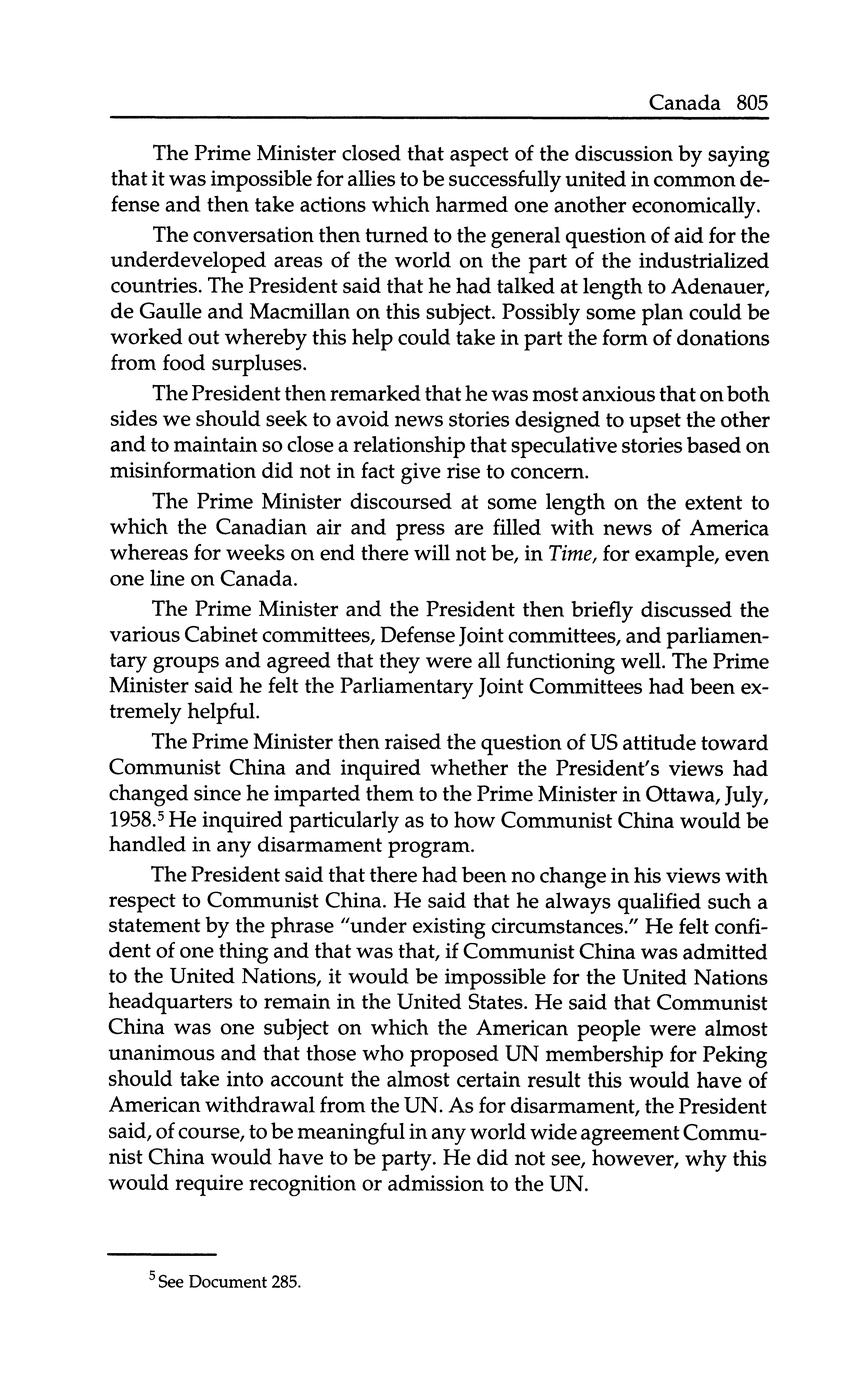 Canada 805

The Prime Minister closed that aspect of the discussion by saying that it was impossible for allies to be successfully united in common defense and then take actions which harmed one another economically.

The conversation then turned to the general question of aid for the underdeveloped areas of the world on the part of the industrialized countries. The President said that he had talked at length to Adenauer, de Gaulle and Macmillan on this subject. Possibly some plan could be worked out whereby this help could take in part the form of donations from food surpluses.

The President then remarked that he was most anxious that on both sides we should seek to avoid news stories designed to upset the other and to maintain so close a relationship that speculative stories based on misinformation did not in fact give rise to concern.

The Prime Minister discoursed at some length on the extent to which the Canadian air and press are filled with news of America whereas for weeks on end there will not be, in Time, for example, even one line on Canada.

The Prime Minister and the President then briefly discussed the various Cabinet committees, Defense Joint committees, and parliamentary groups and agreed that they were all functioning well. The Prime Minister said he felt the Parliamentary Joint Committees had been extremely helpful.

The Prime Minister then raised the question of US attitude toward Communist China and inquired whether the President's views had changed since he imparted them to the Prime Minister in Ottawa, July, 1958.$^5$ He inquired particularly as to how Communist China would be handled in any disarmament program.

The President said that there had been no change in his views with respect to Communist China. He said that he always qualified such a statement by the phrase "under existing circumstances." He felt confident of one thing and that was that, if Communist China was admitted to the United Nations, it would be impossible for the United Nations headquarters to remain in the United States. He said that Communist China was one subject on which the American people were almost unanimous and that those who proposed UN membership for Peking should take into account the almost certain result this would have of American withdrawal from the UN. As for disarmament, the President said, of course, to be meaningful in any world wide agreement Communist China would have to be party. He did not see, however, why this would require recognition or admission to the UN.

$^5$ See Document 285.